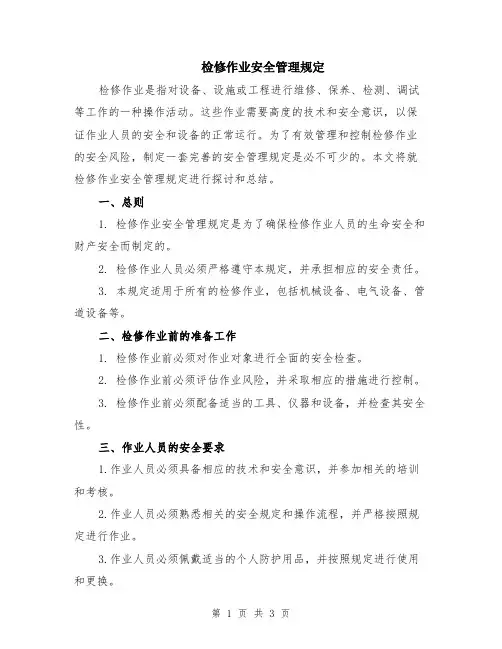 检修作业安全管理规定

检修作业是指对设备、设施或工程进行维修、保养、检测、调试等工作的一种操作活动。这些作业需要高度的技术和安全意识，以保证作业人员的安全和设备的正常运行。为了有效管理和控制检修作业的安全风险，制定一套完善的安全管理规定是必不可少的。本文将就检修作业安全管理规定进行探讨和总结。

一、总则

1. 检修作业安全管理规定是为了确保检修作业人员的生命安全和财产安全而制定的。

2. 检修作业人员必须严格遵守本规定，并承担相应的安全责任。

3. 本规定适用于所有的检修作业，包括机械设备、电气设备、管道设备等。

二、检修作业前的准备工作

1. 检修作业前必须对作业对象进行全面的安全检查。

2. 检修作业前必须评估作业风险，并采取相应的措施进行控制。

3. 检修作业前必须配备适当的工具、仪器和设备，并检查其安全性。

三、作业人员的安全要求

1.作业人员必须具备相应的技术和安全意识，并参加相关的培训和考核。

2.作业人员必须熟悉相关的安全规定和操作流程，并严格按照规定进行作业。

3.作业人员必须佩戴适当的个人防护用品，并按照规定进行使用和更换。

第 1 页 共 3 页